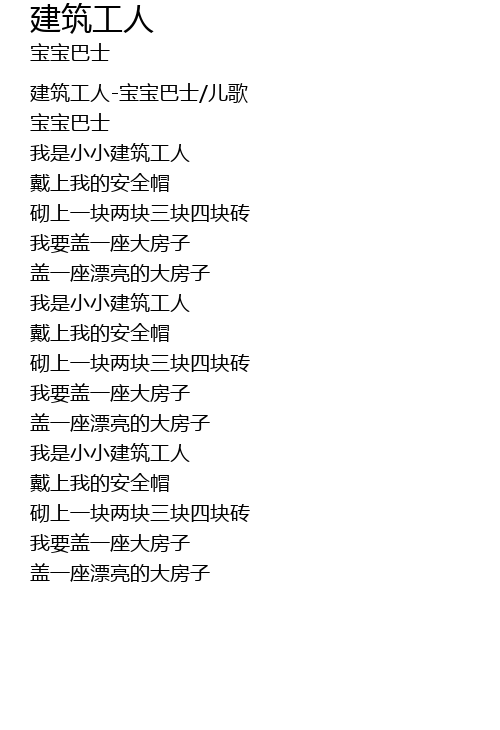 建筑工人
宝宝巴士

建筑工人-宝宝巴士/儿歌
宝宝巴士
我是小小建筑工人
戴上我的安全帽
砌上一块两块三块四块砖
我要盖一座大房子
盖一座漂亮的大房子
我是小小建筑工人
戴上我的安全帽
砌上一块两块三块四块砖
我要盖一座大房子
盖一座漂亮的大房子
我是小小建筑工人
戴上我的安全帽
砌上一块两块三块四块砖
我要盖一座大房子
盖一座漂亮的大房子